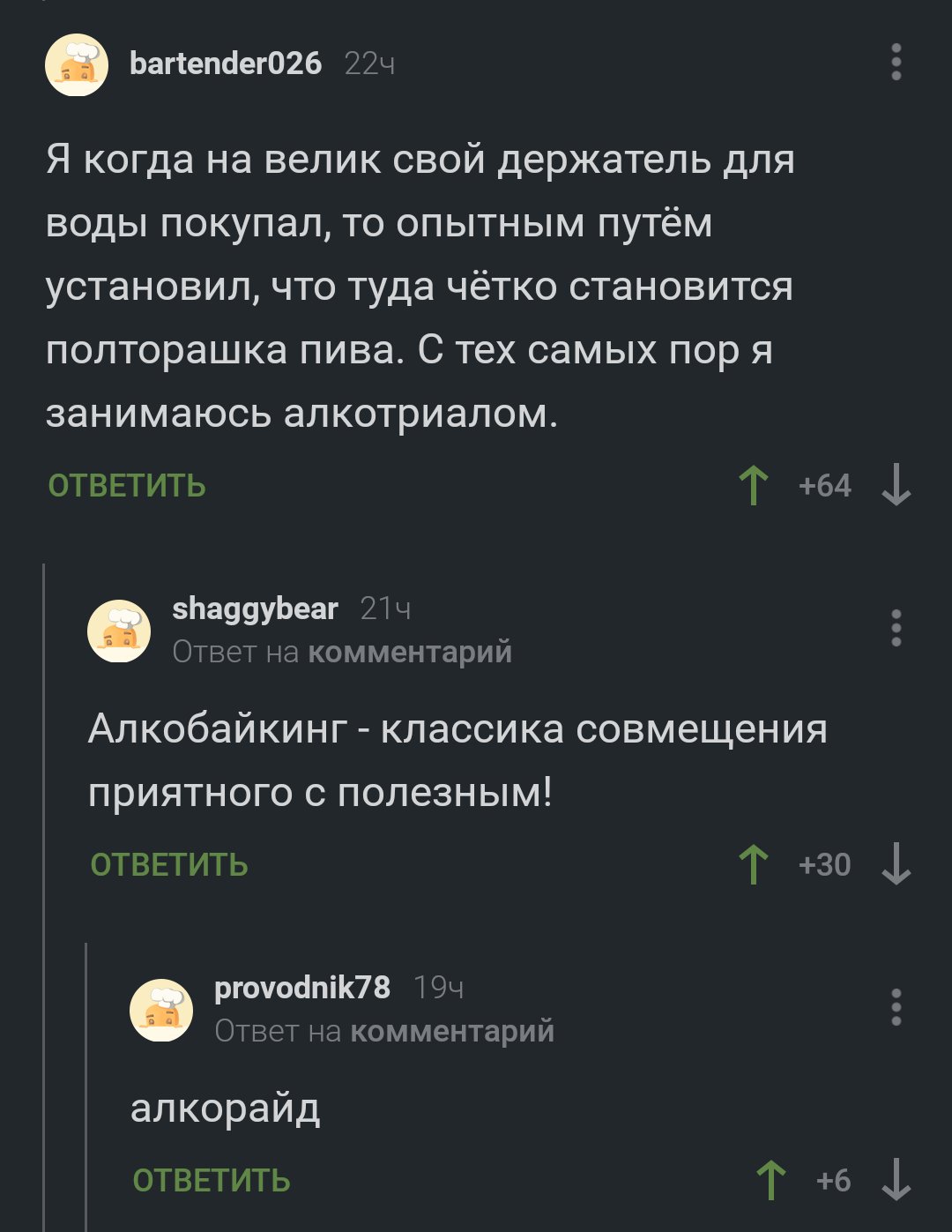 bartender026 22ч

Я когда на велик свой держатель для воды покупал, то опытным путём установил, что туда чётко становится полторашка пива. С тех самых пор я занимаюсь алкотриалом.

ОТВЕТИТЬ +64

shaggybear 21ч
Ответ на комментарий

Алкобайкинг - классика совмещения приятного с полезным!

ОТВЕТИТЬ +30

provodnik78 19ч
Ответ на комментарий

алкорайд

ОТВЕТИТЬ +6